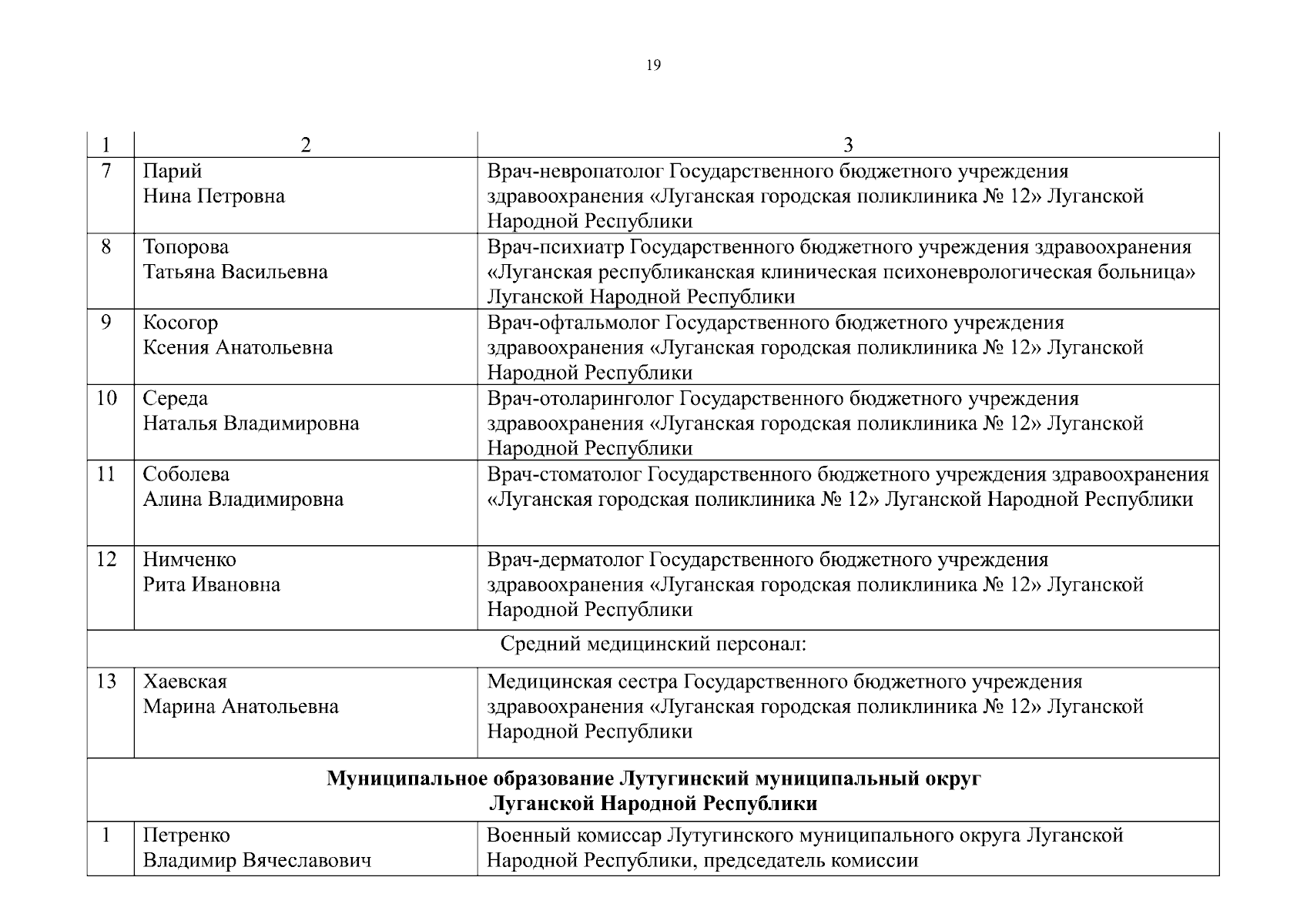 19

| 1 | 2 | 3 |
|---|---|---|
| 7 | Парий Нина Петровна | Врач-невропатолог Государственного бюджетного учреждения здравоохранения «Луганская городская поликлиника № 12» Луганской Народной Республики |
| 8 | Топорова Татьяна Васильевна | Врач-психиатр Государственного бюджетного учреждения здравоохранения «Луганская республиканская клиническая психоневрологическая больница» Луганской Народной Республики |
| 9 | Косогор Ксения Анатольевна | Врач-офтальмолог Государственного бюджетного учреждения здравоохранения «Луганская городская поликлиника № 12» Луганской Народной Республики |
| 10 | Середа Наталья Владимировна | Врач-отоларинголог Государственного бюджетного учреждения здравоохранения «Луганская городская поликлиника № 12» Луганской Народной Республики |
| 11 | Соболева Алина Владимировна | Врач-стоматолог Государственного бюджетного учреждения здравоохранения «Луганская городская поликлиника № 12» Луганской Народной Республики |
| 12 | Нимченко Рита Ивановна | Врач-дерматолог Государственного бюджетного учреждения здравоохранения «Луганская городская поликлиника № 12» Луганской Народной Республики |
| Средний медицинский персонал: | | |
| 13 | Хаевская Марина Анатольевна | Медицинская сестра Государственного бюджетного учреждения здравоохранения «Луганская городская поликлиника № 12» Луганской Народной Республики |
| **Муниципальное образование Лутугинский муниципальный округ Луганской Народной Республики** | | |
| 1 | Петренко Владимир Вячеславович | Военный комиссар Лутугинского муниципального округа Луганской Народной Республики, председатель комиссии |